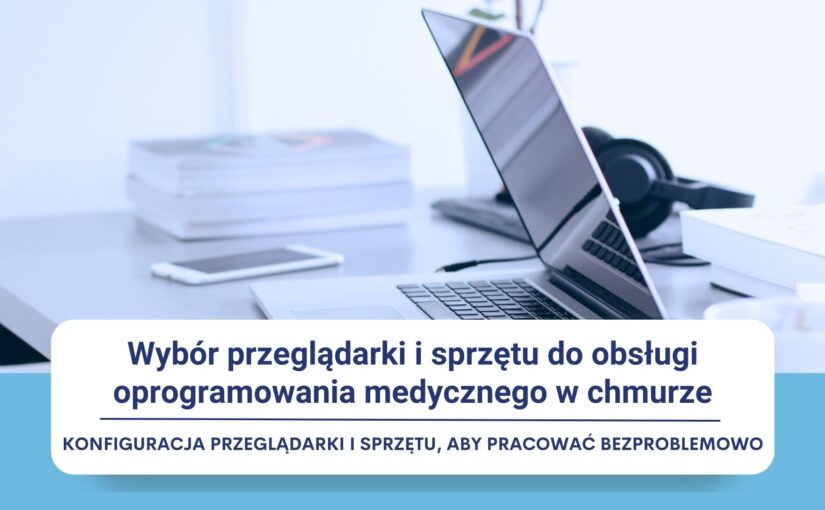 Wybór przeglądarki i sprzętu do obsługi oprogramowania medycznego w chmurze

KONFIGURACJA PRZEGLĄDARKI I SPRZĘTU, ABY PRACOWAĆ BEZPROBLEMOWO